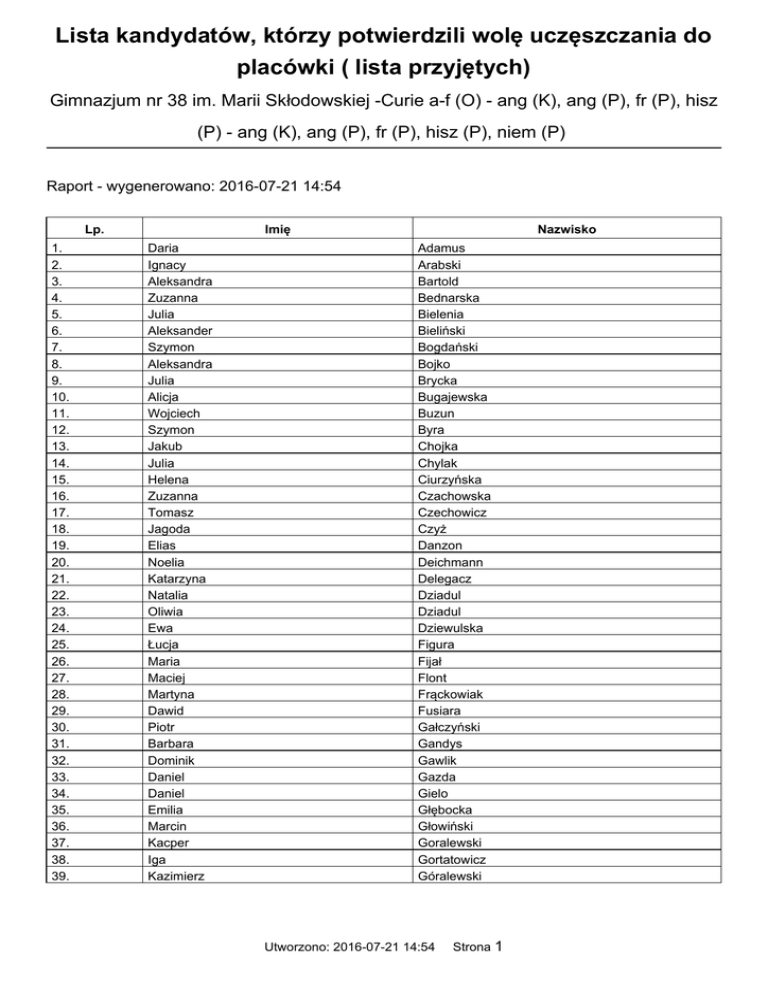 Lista kandydatów, którzy potwierdzili wolę uczęszczania do placówki ( lista przyjętych)

Gimnazjum nr 38 im. Marii Skłodowskiej -Curie a-f (O) - ang (K), ang (P), fr (P), hisz (P) - ang (K), ang (P), fr (P), hisz (P), niem (P)

Raport - wygenerowano: 2016-07-21 14:54

| Lp. | Imię | Nazwisko |
|---|---|---|
| 1. | Daria | Adamus |
| 2. | Ignacy | Arabski |
| 3. | Aleksandra | Bartold |
| 4. | Zuzanna | Bednarska |
| 5. | Julia | Bielenia |
| 6. | Aleksander | Bieliński |
| 7. | Szymon | Bogdański |
| 8. | Aleksandra | Bojko |
| 9. | Julia | Brycka |
| 10. | Alicja | Bugajewska |
| 11. | Wojciech | Buzun |
| 12. | Szymon | Byra |
| 13. | Jakub | Chojka |
| 14. | Julia | Chylak |
| 15. | Helena | Ciurzyńska |
| 16. | Zuzanna | Czachowska |
| 17. | Tomasz | Czechowicz |
| 18. | Jagoda | Czyż |
| 19. | Elias | Danzon |
| 20. | Noelia | Deichmann |
| 21. | Katarzyna | Delegacz |
| 22. | Natalia | Dziadul |
| 23. | Oliwia | Dziadul |
| 24. | Ewa | Dziewulska |
| 25. | Łucja | Figura |
| 26. | Maria | Fijał |
| 27. | Maciej | Flont |
| 28. | Martyna | Frąckowiak |
| 29. | Dawid | Fusiara |
| 30. | Piotr | Gałczyński |
| 31. | Barbara | Gandys |
| 32. | Dominik | Gawlik |
| 33. | Daniel | Gazda |
| 34. | Daniel | Gielo |
| 35. | Emilia | Głębocka |
| 36. | Marcin | Głowiński |
| 37. | Kacper | Goralewski |
| 38. | Iga | Gortatowicz |
| 39. | Kazimierz | Góralewski |

Utworzono: 2016-07-21 14:54 Strona 1